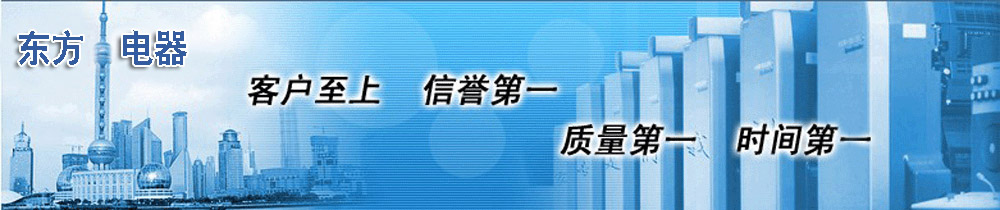 东方 电器

客户至上 信誉第一

质量第一 时间第一